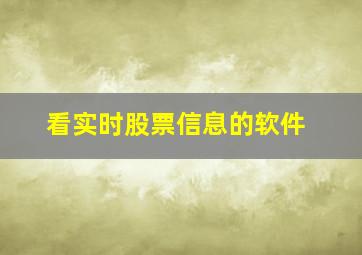 看实时股票信息的软件